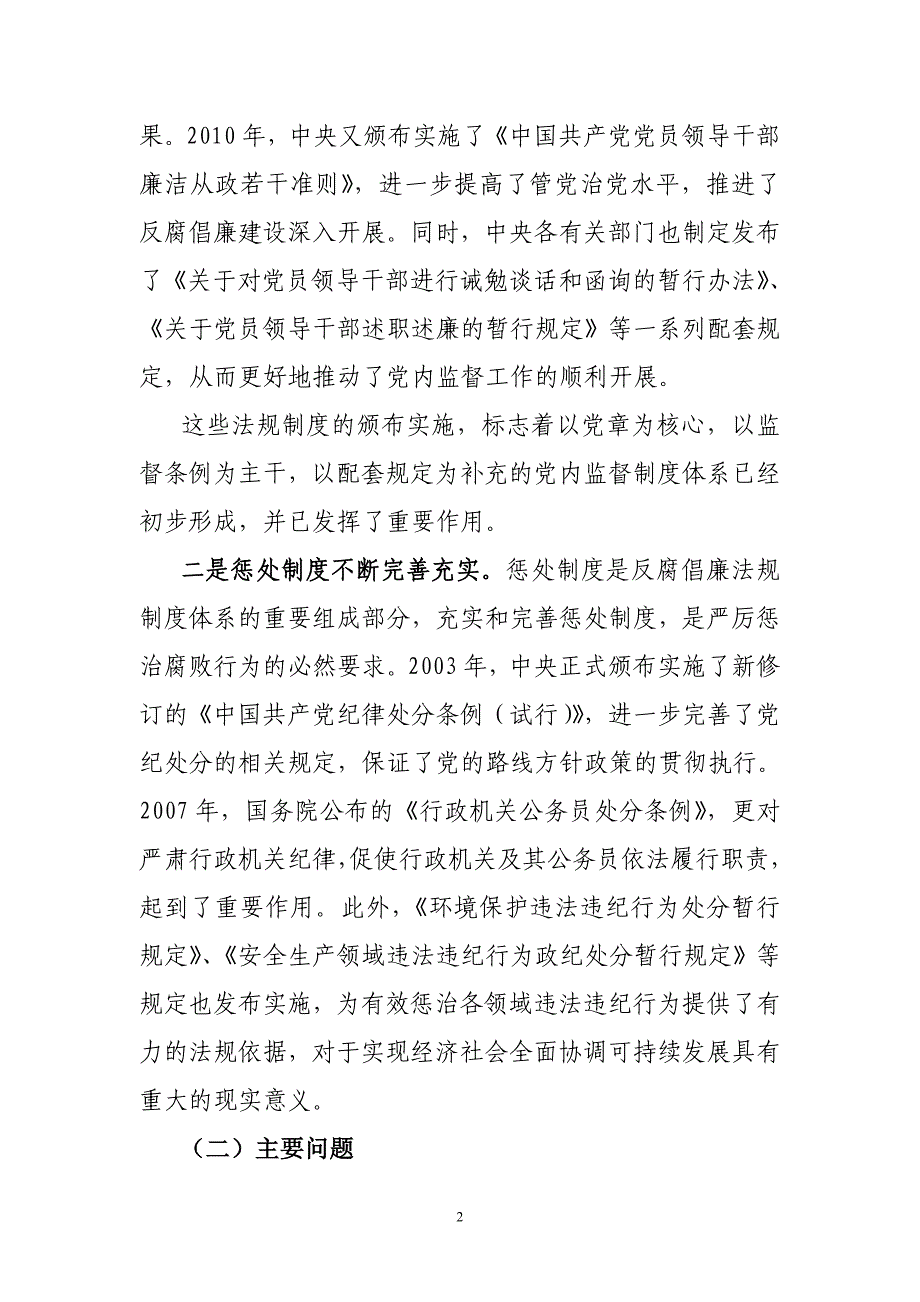 果。2010 年，中央又颁布实施了《中国共产党党员领导干部廉洁从政若干准则》，进一步提高了管党治党水平，推进了反腐倡廉建设深入开展。同时，中央各有关部门也制定发布了《关于对党员领导干部进行诫勉谈话和函询的暂行办法》、《关于党员领导干部述职述廉的暂行规定》等一系列配套规定，从而更好地推动了党内监督工作的顺利开展。

这些法规制度的颁布实施，标志着以党章为核心，以监督条例为主干，以配套规定为补充的党内监督制度体系已经初步形成，并已发挥了重要作用。

二是惩处制度不断完善充实。惩处制度是反腐倡廉法规制度体系的重要组成部分，充实和完善惩处制度，是严厉惩治腐败行为的必然要求。2003 年，中央正式颁布实施了新修订的《中国共产党纪律处分条例（试行）》，进一步完善了党纪处分的相关规定，保证了党的路线方针政策的贯彻执行。2007 年，国务院公布的《行政机关公务员处分条例》，更对严肃行政机关纪律,促使行政机关及其公务员依法履行职责，起到了重要作用。此外，《环境保护违法违纪行为处分暂行规定》、《安全生产领域违法违纪行为政纪处分暂行规定》等规定也发布实施，为有效惩治各领域违法违纪行为提供了有力的法规依据，对于实现经济社会全面协调可持续发展具有重大的现实意义。

（二）主要问题

2